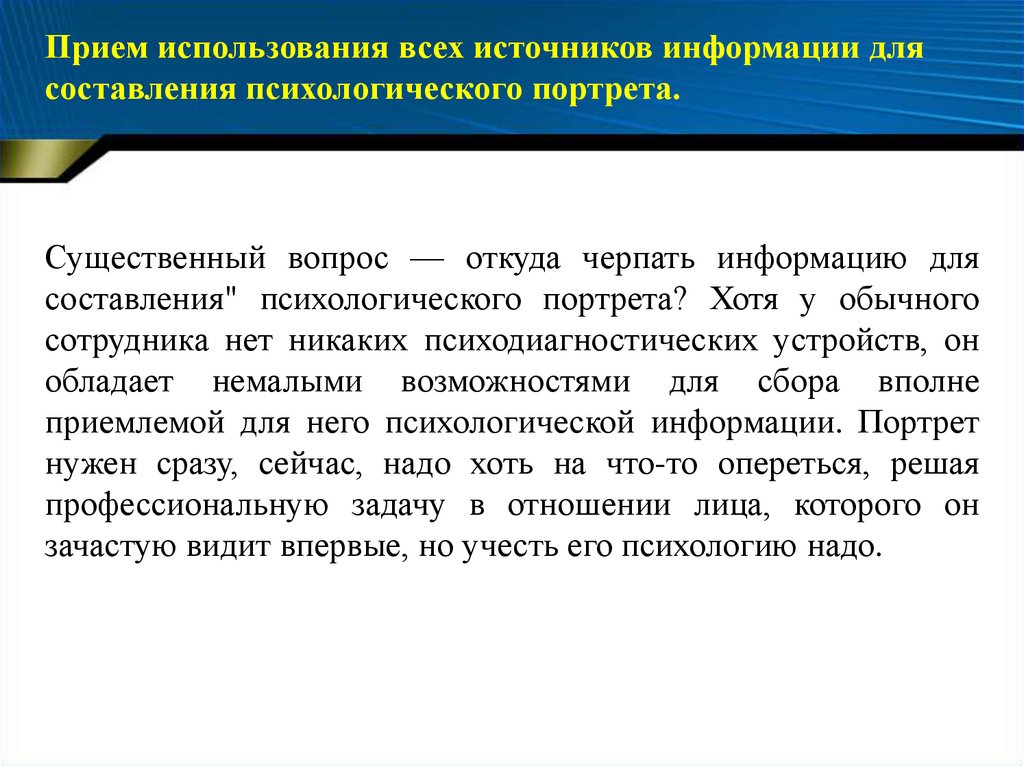 Прием использования всех источников информации для составления психологического портрета.

Существенный вопрос — откуда черпать информацию для составления" психологического портрета? Хотя у обычного сотрудника нет никаких психодиагностических устройств, он обладает немалыми возможностями для сбора вполне приемлемой для него психологической информации. Портрет нужен сразу, сейчас, надо хоть на что-то опереться, решая профессиональную задачу в отношении лица, которого он зачастую видит впервые, но учесть его психологию надо.